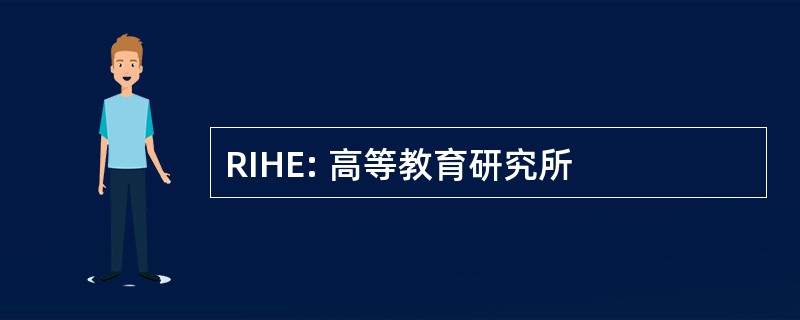 RIHE: 高等教育研究所